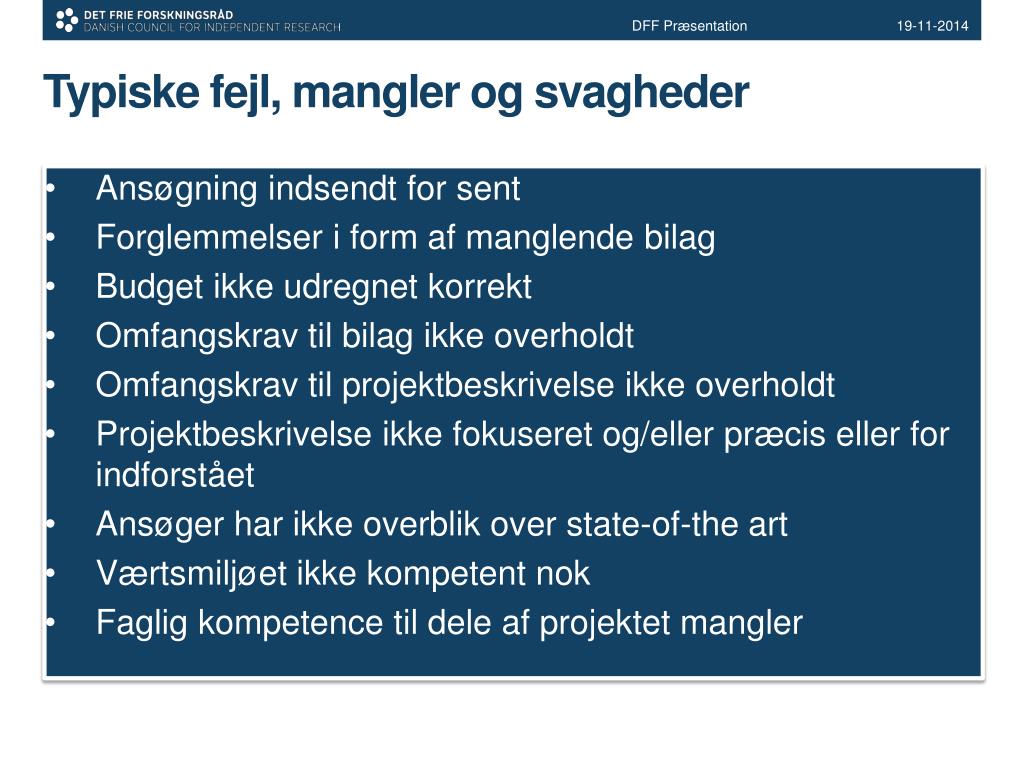 DET FRIE FORSKNINGSRÅD
DANISH COUNCIL FOR INDEPENDENT RESEARCH

DFF Præsentation

19-11-2014

Typiske fejl, mangler og svagheder

• Ansøgning indsendt for sent
• Forglemmelser i form af manglende bilag
• Budget ikke udregnet korrekt
• Omfangskrav til bilag ikke overholdt
• Omfangskrav til projektbeskrivelse ikke overholdt
• Projektbeskrivelse ikke fokuseret og/eller præcis eller for indforstået
• Ansøger har ikke overblik over state-of-the art
• Værtsmiljøet ikke kompetent nok
• Faglig kompetence til dele af projektet mangler